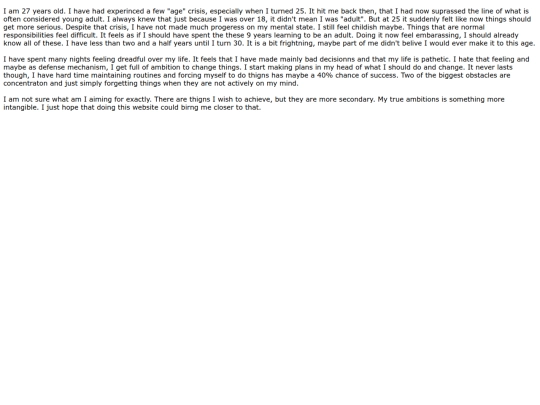 I am 27 years old. I have had experinced a few "age" crisis, especially when I turned 25. It hit me back then, that I had now suprassed the line of what is often considered young adult. I always knew that just because I was over 18, it didn't mean I was "adult". But at 25 it suddenly felt like now things should get more serious. Despite that crisis, I have not made much progeress on my mental state. I still feel childish maybe. Things that are normal responsibilities feel difficult. It feels as if I should have spent the these 9 years learning to be an adult. Doing it now feel embarassing, I should already know all of these. I have less than two and a half years until I turn 30. It is a bit frightning, maybe part of me didn't belive I would ever make it to this age.

I have spent many nights feeling dreadful over my life. It feels that I have made mainly bad decisionns and that my life is pathetic. I hate that feeling and maybe as defense mechanism, I get full of ambition to change things. I start making plans in my head of what I should do and change. It never lasts though, I have hard time maintaining routines and forcing myself to do thigns has maybe a 40% chance of success. Two of the biggest obstacles are concentraton and just simply forgetting things when they are not actively on my mind.

I am not sure what am I aiming for exactly. There are thigns I wish to achieve, but they are more secondary. My true ambitions is something more intangible. I just hope that doing this website could birng me closer to that.